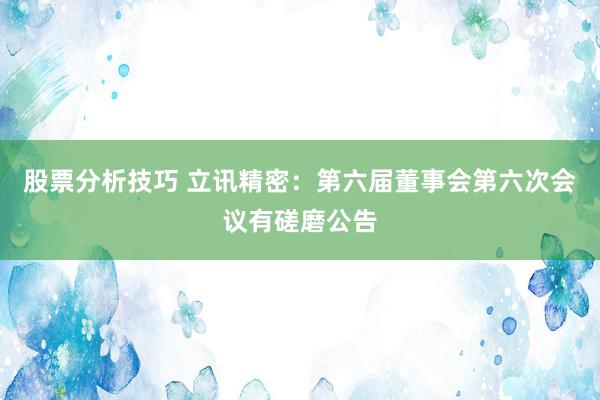 股票分析技巧 立讯精密：第六届董事会第六次会议有磋磨公告